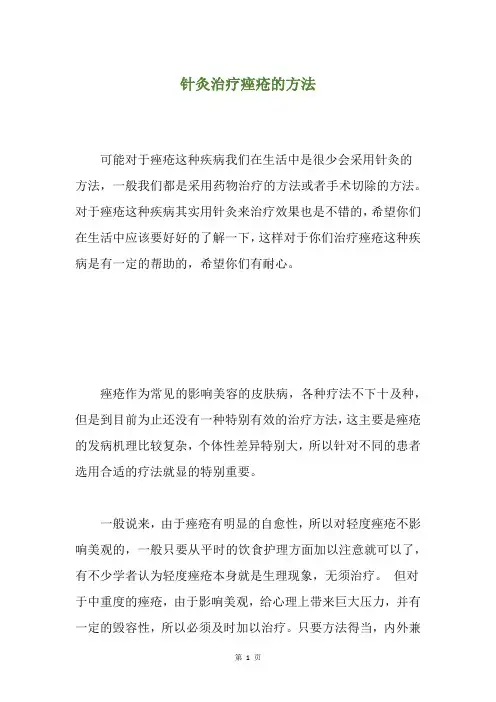 针灸治疗痤疮的方法

可能对于痤疮这种疾病我们在生活中是很少会采用针灸的方法，一般我们都是采用药物治疗的方法或者手术切除的方法。对于痤疮这种疾病其实用针灸来治疗效果也是不错的，希望你们在生活中应该要好好的了解一下，这样对于你们治疗痤疮这种疾病是有一定的帮助的，希望你们有耐心。

痤疮作为常见的影响美容的皮肤病，各种疗法不下十及种，但是到目前为止还没有一种特别有效的治疗方法，这主要是痤疮的发病机理比较复杂，个体性差异特别大，所以针对不同的患者选用合适的疗法就显的特别重要。

一般说来，由于痤疮有明显的自愈性，所以对轻度痤疮不影响美观的，一般只要从平时的饮食护理方面加以注意就可以了，有不少学者认为轻度痤疮本身就是生理现象，无须治疗。 但对于中重度的痤疮，由于影响美观，给心理上带来巨大压力，并有一定的毁容性，所以必须及时加以治疗。只要方法得当，内外兼

第 1 页